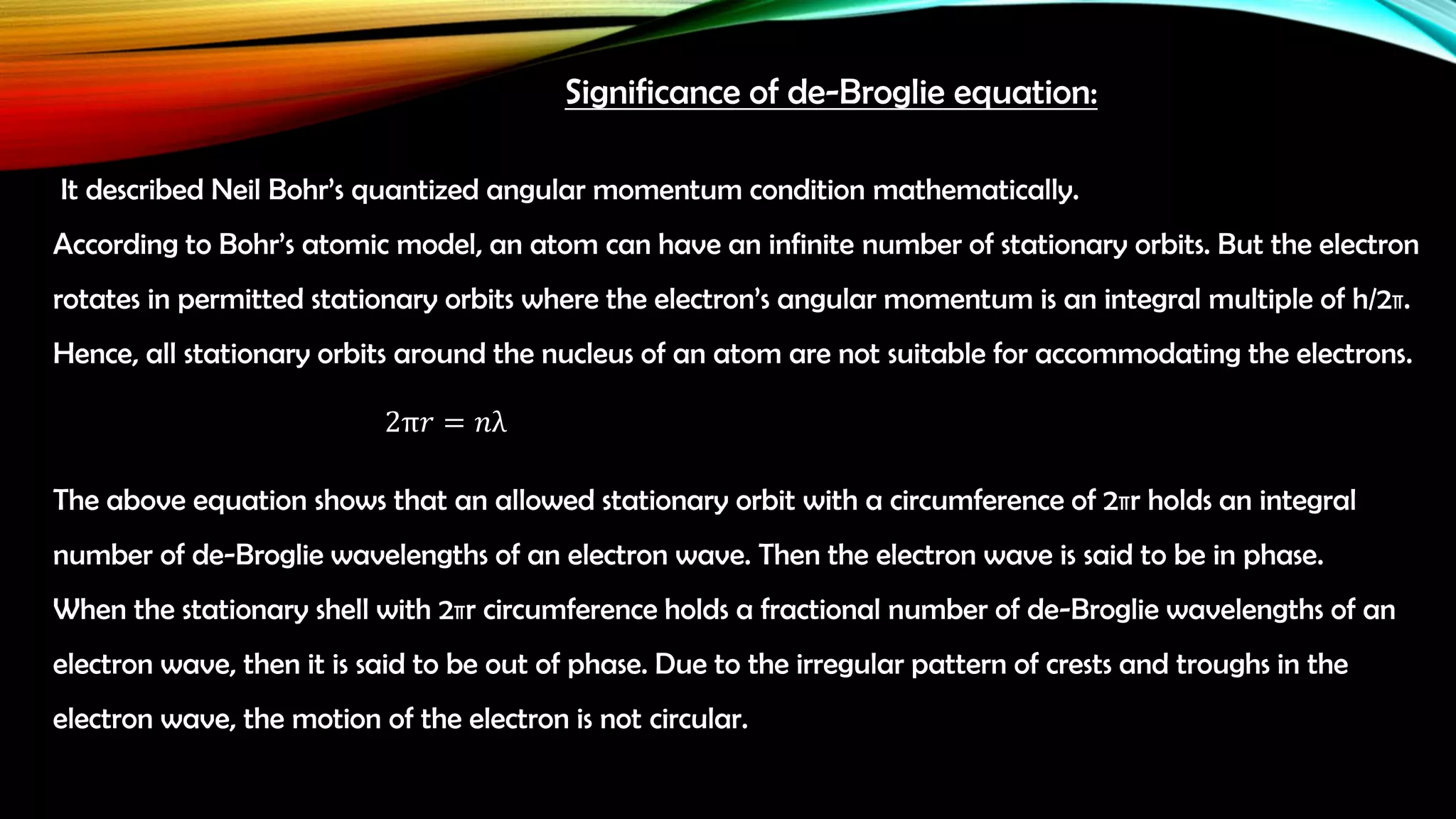 Significance of de-Broglie equation:

It described Neil Bohr's quantized angular momentum condition mathematically.

According to Bohr's atomic model, an atom can have an infinite number of stationary orbits. But the electron rotates in permitted stationary orbits where the electron's angular momentum is an integral multiple of h/2π. Hence, all stationary orbits around the nucleus of an atom are not suitable for accommodating the electrons.

$2\pi r = n\lambda$

The above equation shows that an allowed stationary orbit with a circumference of 2πr holds an integral number of de-Broglie wavelengths of an electron wave. Then the electron wave is said to be in phase. When the stationary shell with 2πr circumference holds a fractional number of de-Broglie wavelengths of an electron wave, then it is said to be out of phase. Due to the irregular pattern of crests and troughs in the electron wave, the motion of the electron is not circular.